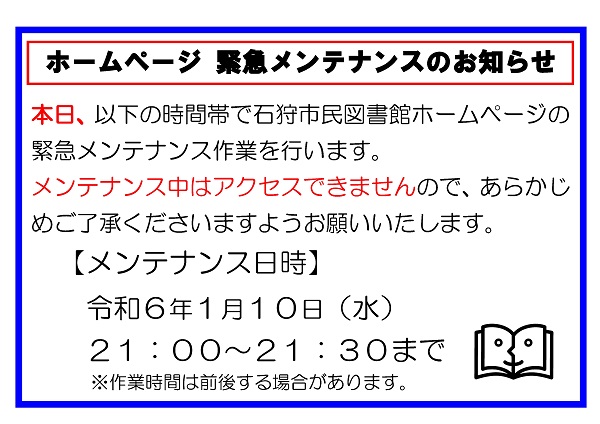 ホームページ 緊急メンテナンスのお知らせ

本日、以下の時間帯で石狩市民図書館ホームページの緊急メンテナンス作業を行います。
メンテナンス中はアクセスできませんので、あらかじめご了承くださいますようお願いいたします。

【メンテナンス日時】
令和6年1月10日（水）
21：00～21：30まで
※作業時間は前後する場合があります。